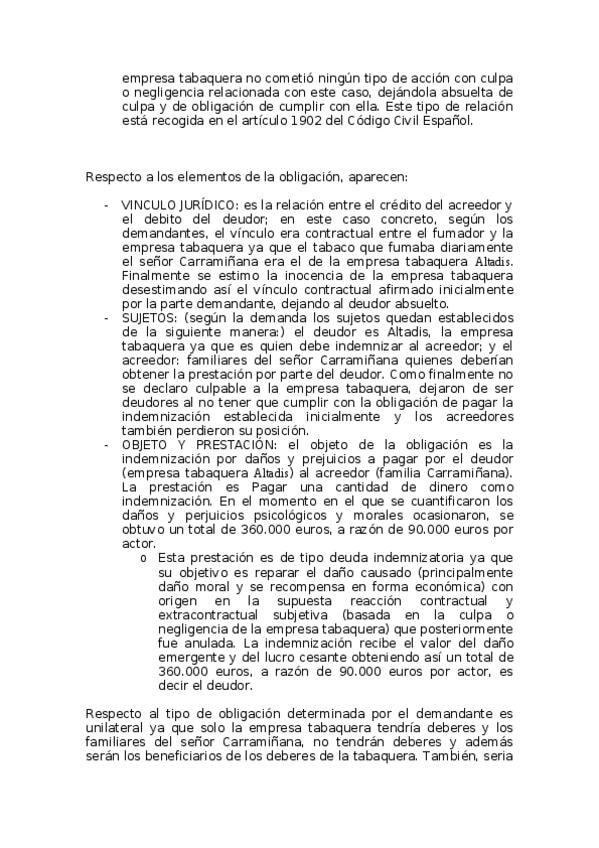 empresa tabaquera no cometió ningún tipo de acción con culpa o negligencia relacionada con este caso, dejándola absuelta de culpa y de obligación de cumplir con ella. Este tipo de relación está recogida en el artículo 1902 del Código Civil Español.

Respecto a los elementos de la obligación, aparecen:

- VINCULO JURÍDICO: es la relación entre el crédito del acreedor y el debito del deudor; en este caso concreto, según los demandantes, el vínculo era contractual entre el fumador y la empresa tabaquera ya que el tabaco que fumaba diariamente el señor Carramiñana era el de la empresa tabaquera Altadis. Finalmente se estimo la inocencia de la empresa tabaquera desestimando así el vínculo contractual afirmado inicialmente por la parte demandante, dejando al deudor absuelto.
- SUJETOS: (según la demanda los sujetos quedan establecidos de la siguiente manera:) el deudor es Altadis, la empresa tabaquera ya que es quien debe indemnizar al acreedor; y el acreedor: familiares del señor Carramiñana quienes deberían obtener la prestación por parte del deudor. Como finalmente no se declaro culpable a la empresa tabaquera, dejaron de ser deudores al no tener que cumplir con la obligación de pagar la indemnización establecida inicialmente y los acreedores también perdieron su posición.
- OBJETO Y PRESTACIÓN: el objeto de la obligación es la indemnización por daños y prejuicios a pagar por el deudor (empresa tabaquera Altadis) al acreedor (familia Carramiñana). La prestación es Pagar una cantidad de dinero como indemnización. En el momento en el que se cuantificaron los daños y perjuicios psicológicos y morales ocasionaron, se obtuvo un total de 360.000 euros, a razón de 90.000 euros por actor.
  o Esta prestación es de tipo deuda indemnizatoria ya que su objetivo es reparar el daño causado (principalmente daño moral y se recompensa en forma económica) con origen en la supuesta reacción contractual y extracontractual subjetiva (basada en la culpa o negligencia de la empresa tabaquera) que posteriormente fue anulada. La indemnización recibe el valor del daño emergente y del lucro cesante obteniendo así un total de 360.000 euros, a razón de 90.000 euros por actor, es decir el deudor.

Respecto al tipo de obligación determinada por el demandante es unilateral ya que solo la empresa tabaquera tendría deberes y los familiares del señor Carramiñana, no tendrán deberes y además serán los beneficiarios de los deberes de la tabaquera. También, seria